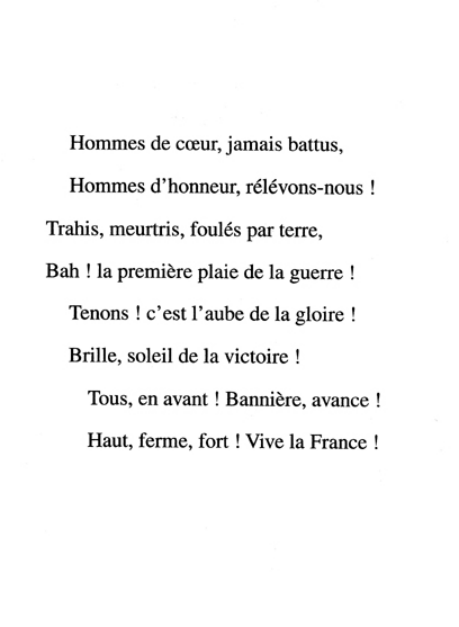 Hommes de cœur, jamais battus,

Hommes d'honneur, rélévons-nous !

Trahis, meurtris, foulés par terre,

Bah ! la première plaie de la guerre !

Tenons ! c'est l'aube de la gloire !

Brille, soleil de la victoire !

Tous, en avant ! Bannière, avance !

Haut, ferme, fort ! Vive la France !